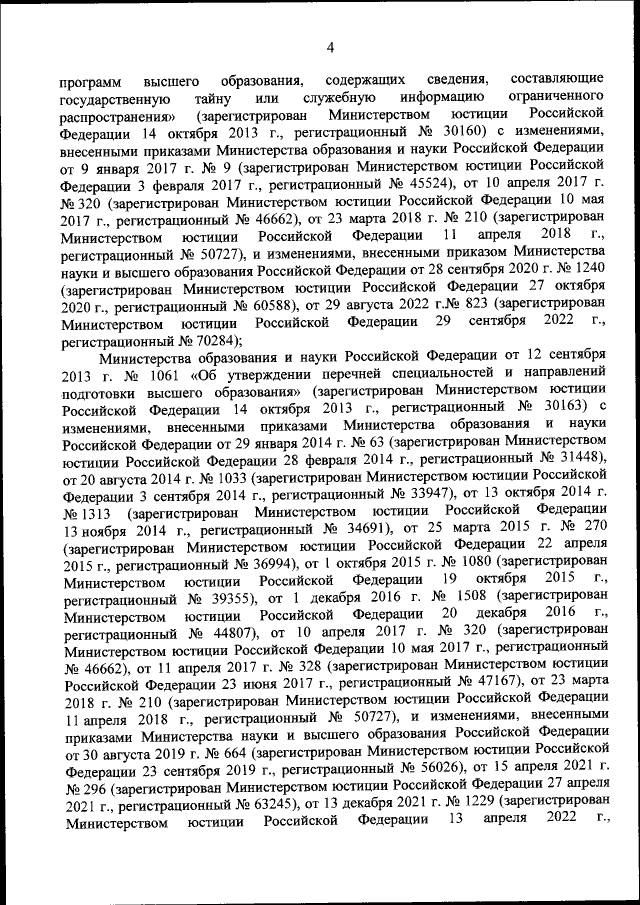 4

программ высшего образования, содержащих сведения, составляющие государственную тайну или служебную информацию ограниченного распространения» (зарегистрирован Министерством юстиции Российской Федерации 14 октября 2013 г., регистрационный № 30160) с изменениями, внесенными приказами Министерства образования и науки Российской Федерации от 9 января 2017 г. № 9 (зарегистрирован Министерством юстиции Российской Федерации 3 февраля 2017 г., регистрационный № 45524), от 10 апреля 2017 г. № 320 (зарегистрирован Министерством юстиции Российской Федерации 10 мая 2017 г., регистрационный № 46662), от 23 марта 2018 г. № 210 (зарегистрирован Министерством юстиции Российской Федерации 11 апреля 2018 г., регистрационный № 50727), и изменениями, внесенными приказом Министерства науки и высшего образования Российской Федерации от 28 сентября 2020 г. № 1240 (зарегистрирован Министерством юстиции Российской Федерации 27 октября 2020 г., регистрационный № 60588), от 29 августа 2022 г.№ 823 (зарегистрирован Министерством юстиции Российской Федерации 29 сентября 2022 г., регистрационный № 70284);

Министерства образования и науки Российской Федерации от 12 сентября 2013 г. № 1061 «Об утверждении перечней специальностей и направлений подготовки высшего образования» (зарегистрирован Министерством юстиции Российской Федерации 14 октября 2013 г., регистрационный № 30163) с изменениями, внесенными приказами Министерства образования и науки Российской Федерации от 29 января 2014 г. № 63 (зарегистрирован Министерством юстиции Российской Федерации 28 февраля 2014 г., регистрационный № 31448), от 20 августа 2014 г. № 1033 (зарегистрирован Министерством юстиции Российской Федерации 3 сентября 2014 г., регистрационный № 33947), от 13 октября 2014 г. № 1313 (зарегистрирован Министерством юстиции Российской Федерации 13 ноября 2014 г., регистрационный № 34691), от 25 марта 2015 г. № 270 (зарегистрирован Министерством юстиции Российской Федерации 22 апреля 2015 г., регистрационный № 36994), от 1 октября 2015 г. № 1080 (зарегистрирован Министерством юстиции Российской Федерации 19 октября 2015 г., регистрационный № 39355), от 1 декабря 2016 г. № 1508 (зарегистрирован Министерством юстиции Российской Федерации 20 декабря 2016 г., регистрационный № 44807), от 10 апреля 2017 г. № 320 (зарегистрирован Министерством юстиции Российской Федерации 10 мая 2017 г., регистрационный № 46662), от 11 апреля 2017 г. № 328 (зарегистрирован Министерством юстиции Российской Федерации 23 июня 2017 г., регистрационный № 47167), от 23 марта 2018 г. № 210 (зарегистрирован Министерством юстиции Российской Федерации 11 апреля 2018 г., регистрационный № 50727), и изменениями, внесенными приказами Министерства науки и высшего образования Российской Федерации от 30 августа 2019 г. № 664 (зарегистрирован Министерством юстиции Российской Федерации 23 сентября 2019 г., регистрационный № 56026), от 15 апреля 2021 г. № 296 (зарегистрирован Министерством юстиции Российской Федерации 27 апреля 2021 г., регистрационный № 63245), от 13 декабря 2021 г. № 1229 (зарегистрирован Министерством юстиции Российской Федерации 13 апреля 2022 г.,